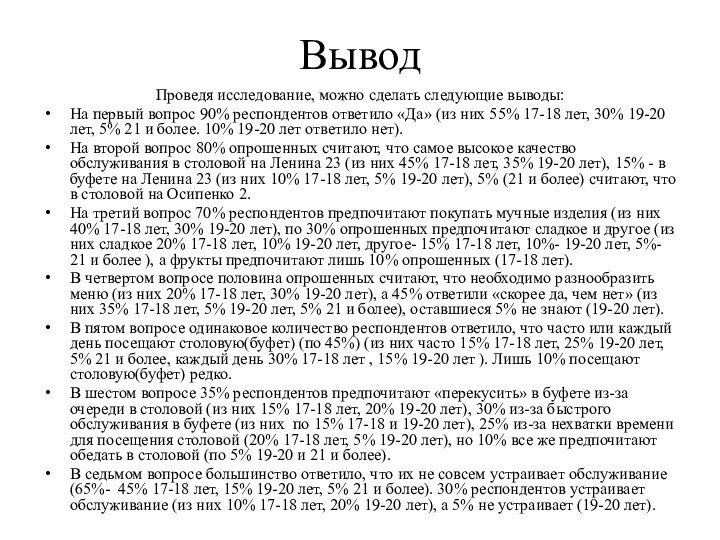 Вывод

Проведя исследование, можно сделать следующие выводы:

• На первый вопрос 90% респондентов ответило «Да» (из них 55% 17-18 лет, 30% 19-20 лет, 5% 21 и более. 10% 19-20 лет ответило нет).

• На второй вопрос 80% опрошенных считают, что самое высокое качество обслуживания в столовой на Ленина 23 (из них 45% 17-18 лет, 35% 19-20 лет), 15% - в буфете на Ленина 23 (из них 10% 17-18 лет, 5% 19-20 лет), 5% (21 и более) считают, что в столовой на Осипенко 2.

• На третий вопрос 70% респондентов предпочитают покупать мучные изделия (из них 40% 17-18 лет, 30% 19-20 лет), по 30% опрошенных предпочитают сладкое и другое (из них сладкое 20% 17-18 лет, 10% 19-20 лет, другое- 15% 17-18 лет, 10%- 19-20 лет, 5%- 21 и более ), а фрукты предпочитают лишь 10% опрошенных (17-18 лет).

• В четвертом вопросе половина опрошенных считают, что необходимо разнообразить меню (из них 20% 17-18 лет, 30% 19-20 лет), а 45% ответили «скорее да, чем нет» (из них 35% 17-18 лет, 5% 19-20 лет, 5% 21 и более), оставшиеся 5% не знают (19-20 лет).

• В пятом вопросе одинаковое количество респондентов ответило, что часто или каждый день посещают столовую(буфет) (по 45%) (из них часто 15% 17-18 лет, 25% 19-20 лет, 5% 21 и более, каждый день 30% 17-18 лет , 15% 19-20 лет ). Лишь 10% посещают столовую(буфет) редко.

• В шестом вопросе 35% респондентов предпочитают «перекусить» в буфете из-за очереди в столовой (из них 15% 17-18 лет, 20% 19-20 лет), 30% из-за быстрого обслуживания в буфете (из них по 15% 17-18 и 19-20 лет), 25% из-за нехватки времени для посещения столовой (20% 17-18 лет, 5% 19-20 лет), но 10% все же предпочитают обедать в столовой (по 5% 19-20 и 21 и более).

• В седьмом вопросе большинство ответило, что их не совсем устраивает обслуживание (65%- 45% 17-18 лет, 15% 19-20 лет, 5% 21 и более). 30% респондентов устраивает обслуживание (из них 10% 17-18 лет, 20% 19-20 лет), а 5% не устраивает (19-20 лет).